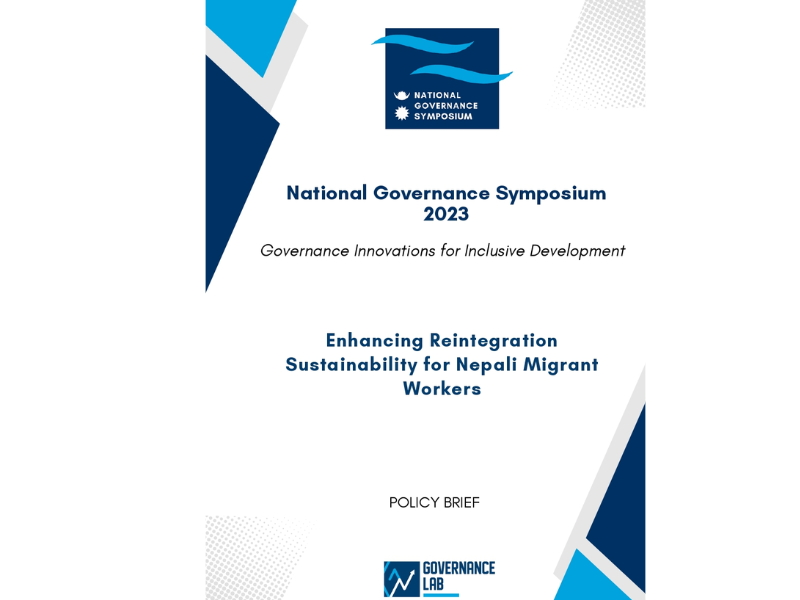 NATIONAL GOVERNANCE SYMPOSIUM

National Governance Symposium 2023

Governance Innovations for Inclusive Development

Enhancing Reintegration Sustainability for Nepali Migrant Workers

POLICY BRIEF

GOVERNANCE LAB